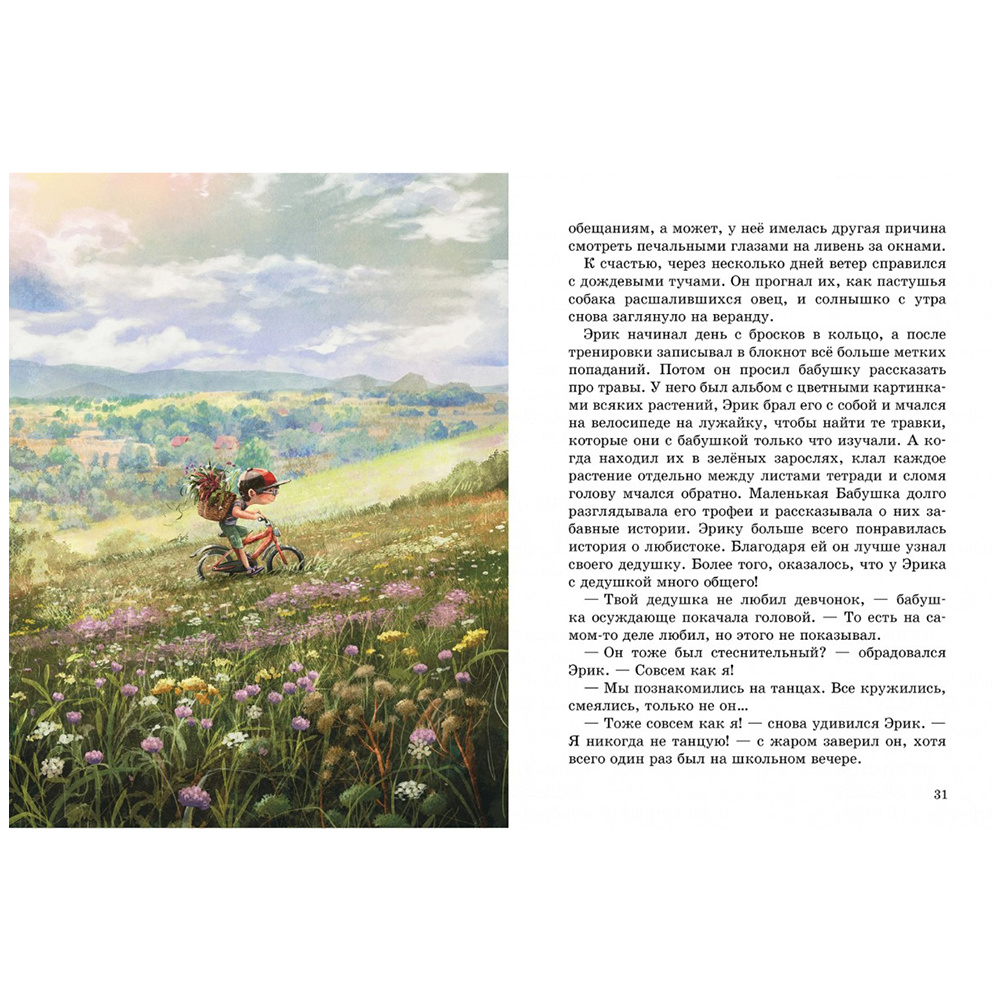 обещаниям, а может, у неё имелась другая причина смотреть печальными глазами на ливень за окнами.

К счастью, через несколько дней ветер справился с дождевыми тучами. Он прогнал их, как пастушья собака расшалившихся овец, и солнышко с утра снова заглянуло на веранду.

Эрик начинал день с бросков в кольцо, а после тренировки записывал в блокнот всё больше метких попаданий. Потом он просил бабушку рассказать про травы. У него был альбом с цветными картинками всяких растений, Эрик брал его с собой и мчался на велосипеде на лужайку, чтобы найти те травки, которые они с бабушкой только что изучали. А когда находил их в зелёных зарослях, клал каждое растение отдельно между листами тетради и сломя голову мчался обратно. Маленькая Бабушка долго разглядывала его трофеи и рассказывала о них забавные истории. Эрику больше всего понравилась история о любистоке. Благодаря ей он лучше узнал своего дедушку. Более того, оказалось, что у Эрика с дедушкой много общего!

— Твой дедушка не любил девчонок, — бабушка осуждающе покачала головой. — То есть на самом-то деле любил, но этого не показывал.

— Он тоже был стеснительный? — обрадовался Эрик. — Совсем как я!

— Мы познакомились на танцах. Все кружились, смеялись, только не он...

— Тоже совсем как я! — снова удивился Эрик. — Я никогда не танцую! — с жаром заверил он, хотя всего один раз был на школьном вечере.

31